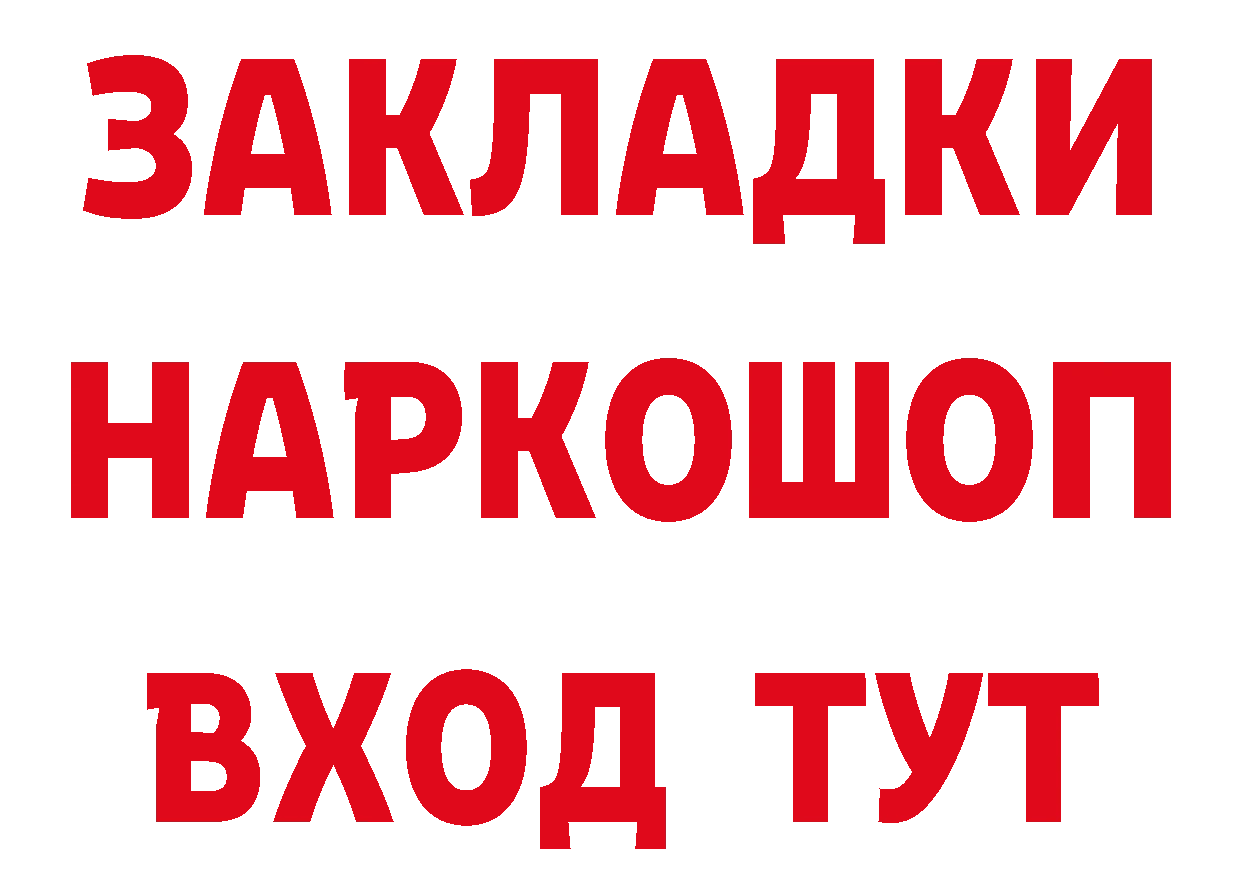 ЗАКЛАДКИ НАРКОШОП ВХОД ТУТ